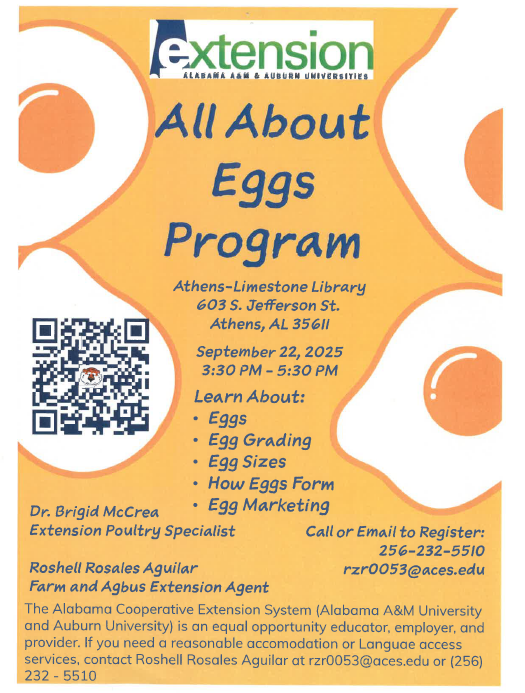 extension
ALABAMA A&M & AUBURN UNIVERSITIES

All About Eggs Program

Athens-Limestone Library
603 S. Jefferson St.
Athens, AL 35611

September 22, 2025
3:30 PM - 5:30 PM

Learn About:
• Eggs
• Egg Grading
• Egg Sizes
• How Eggs Form
• Egg Marketing

Dr. Brigid McCrea
Extension Poultry Specialist

Roshell Rosales Aguilar
Farm and Agbus Extension Agent

Call or Email to Register:
256-232-5510
rzr0053@aces.edu

The Alabama Cooperative Extension System (Alabama A&M University and Auburn University) is an equal opportunity educator, employer, and provider. If you need a reasonable accomodation or Languae access services, contact Roshell Rosales Aguilar at rzr0053@aces.edu or (256) 232 - 5510